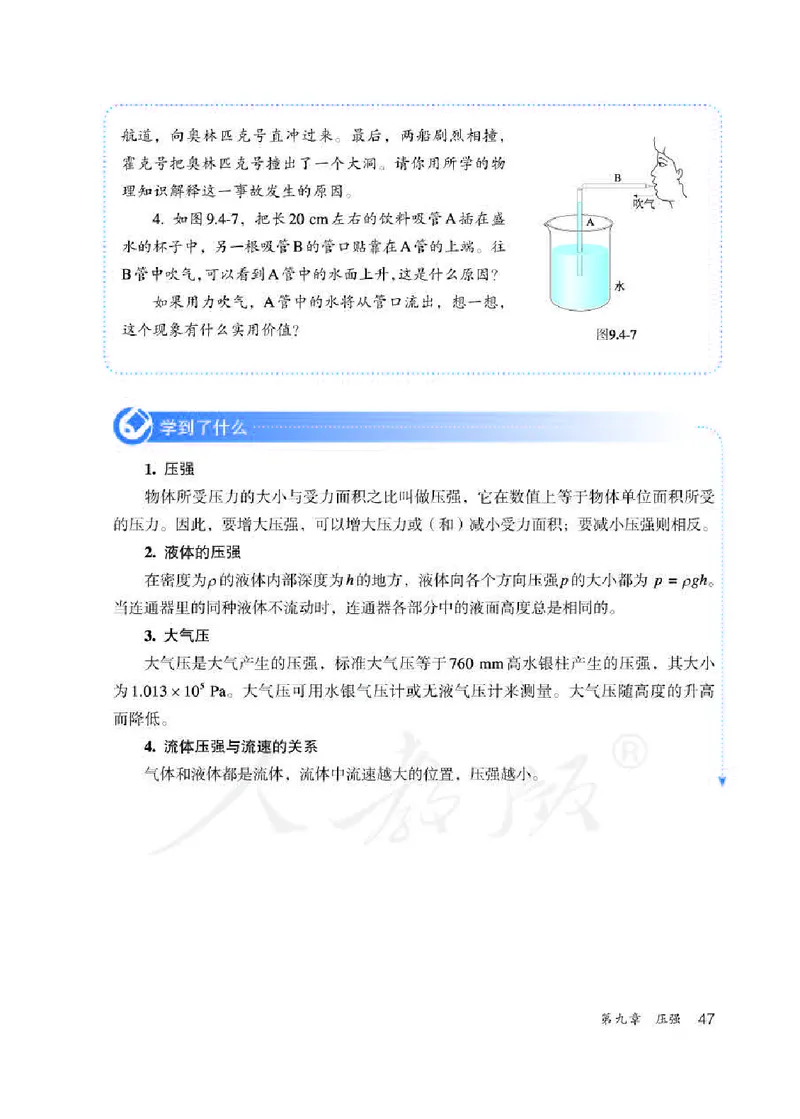 航道，向奥林匹克号直冲过来。最后，两船剧烈相撞，霍克号把奥林匹克号撞出了一个大洞。请你用所学的物理知识解释这一事故发生的原因。

4. 如图9.4-7，把长20 cm左右的饮料吸管A插在盛水的杯子中，另一根吸管B的管口贴靠在A管的上端。往B管中吹气，可以看到A管中的水面上升，这是什么原因？

如果用力吹气，A管中的水将从管口流出，想一想，这个现象有什么实用价值？

B

吹气

A

水

图9.4-7

学到了什么

1. 压强

物体所受压力的大小与受力面积之比叫做压强，它在数值上等于物体单位面积所受的压力。因此，要增大压强，可以增大压力或（和）减小受力面积；要减小压强则相反。

2. 液体的压强

在密度为$\rho$的液体内部深度为$h$的地方，液体向各个方向压强$p$的大小都为 $p=\rho gh$。当连通器里的同种液体不流动时，连通器各部分中的液面高度总是相同的。

3. 大气压

大气压是大气产生的压强，标准大气压等于760 mm高水银柱产生的压强，其大小为$1.013\times10^5$ Pa。大气压可用水银气压计或无液气压计来测量。大气压随高度的升高而降低。

4. 流体压强与流速的关系

气体和液体都是流体，流体中流速越大的位置，压强越小。

人教版®

第九章 压强 47